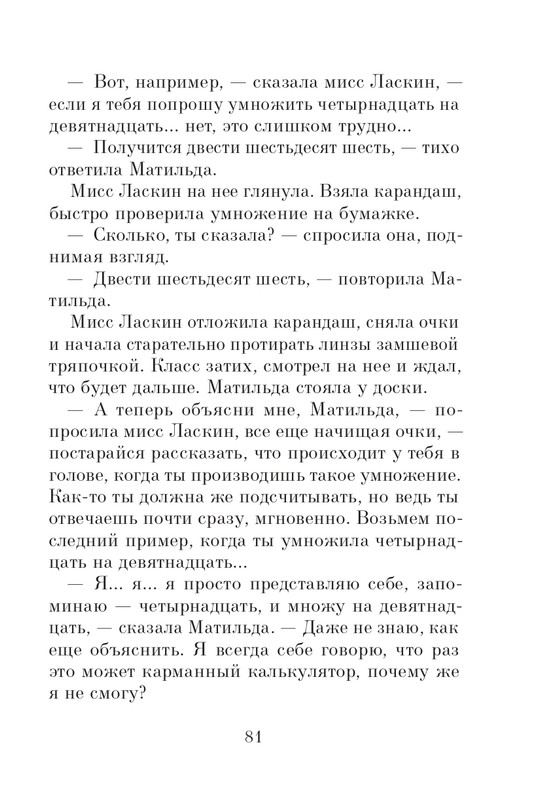 — Вот, например, — сказала мисс Ласкин, — если я тебя попрошу умножить четырнадцать на девятнадцать... нет, это слишком трудно...

— Получится двести шестьдесят шесть, — тихо ответила Матильда.

Мисс Ласкин на нее глянула. Взяла карандаш, быстро проверила умножение на бумажке.

— Сколько, ты сказала? — спросила она, поднимая взгляд.

— Двести шестьдесят шесть, — повторила Матильда.

Мисс Ласкин отложила карандаш, сняла очки и начала старательно протирать линзы замшевой тряпочкой. Класс затих, смотрел на нее и ждал, что будет дальше. Матильда стояла у доски.

— А теперь объясни мне, Матильда, — попросила мисс Ласкин, все еще начищая очки, — постарайся рассказать, что происходит у тебя в голове, когда ты производишь такое умножение. Как-то ты должна же подсчитывать, но ведь ты отвечаешь почти сразу, мгновенно. Возьмем последний пример, когда ты умножила четырнадцать на девятнадцать...

— Я... я... я просто представляю себе, запоминаю — четырнадцать, и множу на девятнадцать, — сказала Матильда. — Даже не знаю, как еще объяснить. Я всегда себе говорю, что раз это может карманный калькулятор, почему же я не смогу?

81